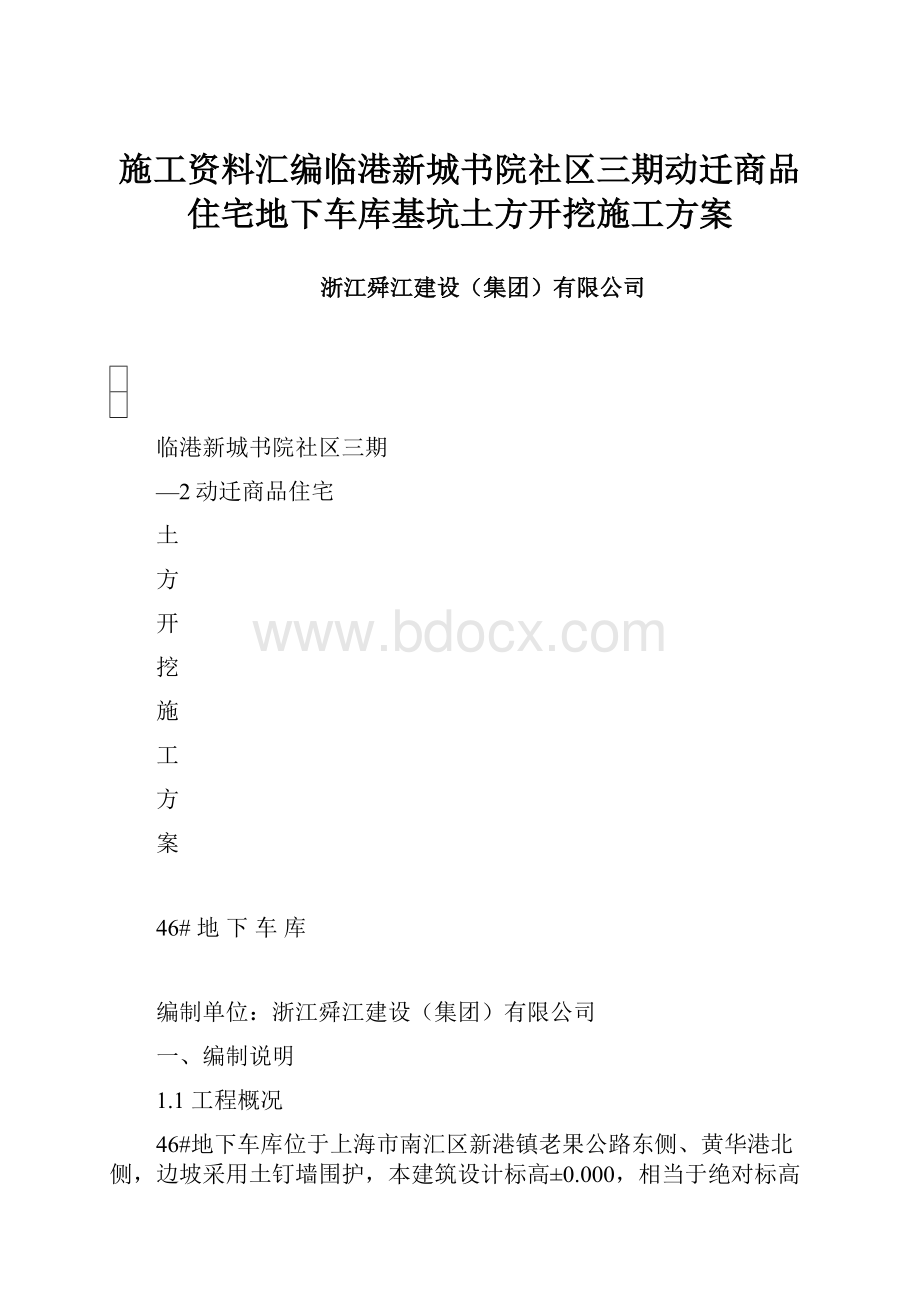 施工资料汇编临港新城书院社区三期动迁商品住宅地下车库基坑土方开挖施工方案

浙江舜江建设（集团）有限公司

临港新城书院社区三期

—2 动迁商品住宅

土

方

开

挖

施

工

方

案

www.bdocx.com

46# 地 下 车 库

编制单位：浙江舜江建设（集团）有限公司

一、编制说明

1.1 工程概况

46#地下车库位于上海市南汇区新港镇老果公路东侧、黄华港北侧，边坡采用土钉墙围护，本建筑设计标高±0.000，相当于绝对标高